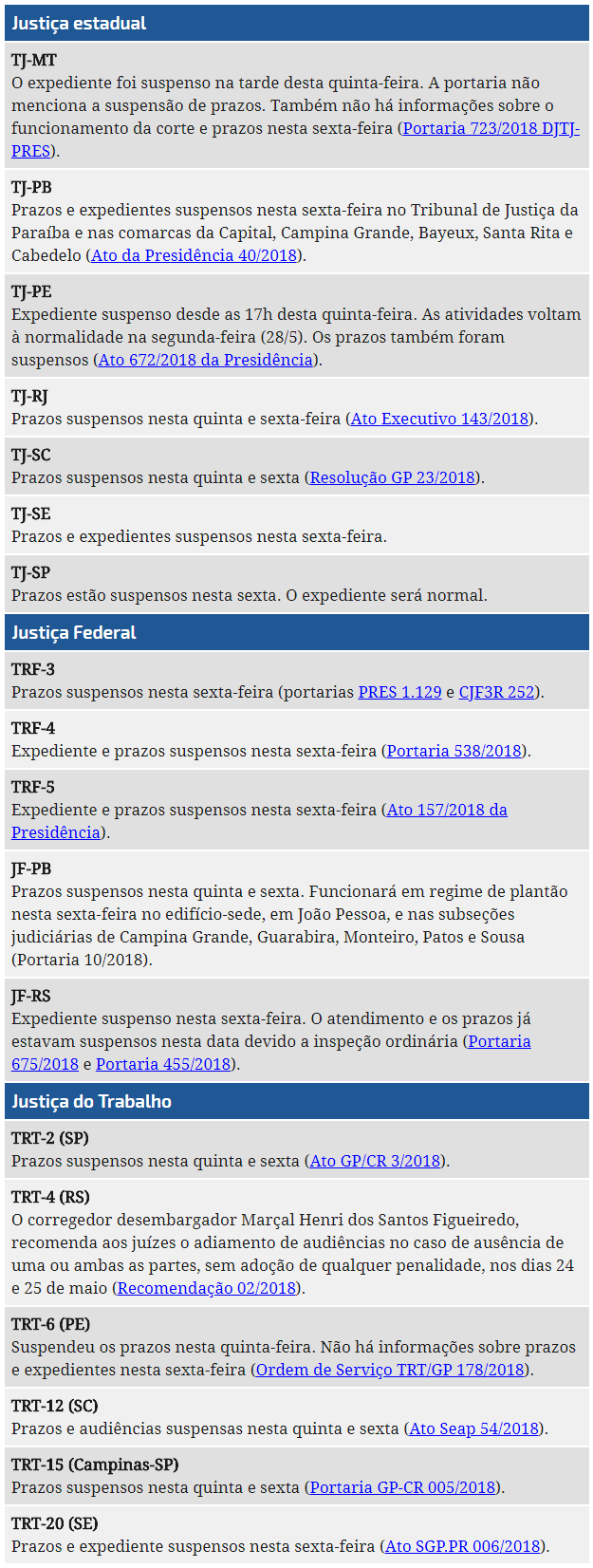 Justiça estadual

TJ-MT
O expediente foi suspenso na tarde desta quinta-feira. A portaria não menciona a suspensão de prazos. Também não há informações sobre o funcionamento da corte e prazos nesta sexta-feira (Portaria 723/2018 DJTJ-PRES).

TJ-PB
Prazos e expedientes suspensos nesta sexta-feira no Tribunal de Justiça da Paraíba e nas comarcas da Capital, Campina Grande, Bayeux, Santa Rita e Cabedelo (Ato da Presidência 40/2018).

TJ-PE
Expediente suspenso desde as 17h desta quinta-feira. As atividades voltam à normalidade na segunda-feira (28/5). Os prazos também foram suspensos (Ato 672/2018 da Presidência).

TJ-RJ
Prazos suspensos nesta quinta e sexta-feira (Ato Executivo 143/2018).

TJ-SC
Prazos suspensos nesta quinta e sexta (Resolução GP 23/2018).

TJ-SE
Prazos e expedientes suspensos nesta sexta-feira.

TJ-SP
Prazos estão suspensos nesta sexta. O expediente será normal.

Justiça Federal

TRF-3
Prazos suspensos nesta sexta-feira (portarias PRES 1.129 e CJF3R 252).

TRF-4
Expediente e prazos suspensos nesta sexta-feira (Portaria 538/2018).

TRF-5
Expediente e prazos suspensos nesta sexta-feira (Ato 157/2018 da Presidência).

JF-PB
Prazos suspensos nesta quinta e sexta. Funcionará em regime de plantão nesta sexta-feira no edifício-sede, em João Pessoa, e nas subseções judiciárias de Campina Grande, Guarabira, Monteiro, Patos e Sousa (Portaria 10/2018).

JF-RS
Expediente suspenso nesta sexta-feira. O atendimento e os prazos já estavam suspensos nesta data devido a inspeção ordinária (Portaria 675/2018 e Portaria 455/2018).

Justiça do Trabalho

TRT-2 (SP)
Prazos suspensos nesta quinta e sexta (Ato GP/CR 3/2018).

TRT-4 (RS)
O corregedor desembargador Marçal Henri dos Santos Figueiredo, recomenda aos juízes o adiamento de audiências no caso de ausência de uma ou ambas as partes, sem adoção de qualquer penalidade, nos dias 24 e 25 de maio (Recomendação 02/2018).

TRT-6 (PE)
Suspendeu os prazos nesta quinta-feira. Não há informações sobre prazos e expedientes nesta sexta-feira (Ordem de Serviço TRT/GP 178/2018).

TRT-12 (SC)
Prazos e audiências suspensas nesta quinta e sexta (Ato Seap 54/2018).

TRT-15 (Campinas-SP)
Prazos suspensos nesta quinta e sexta (Portaria GP-CR 005/2018).

TRT-20 (SE)
Prazos e expediente suspensos nesta sexta-feira (Ato SGP.PR 006/2018).